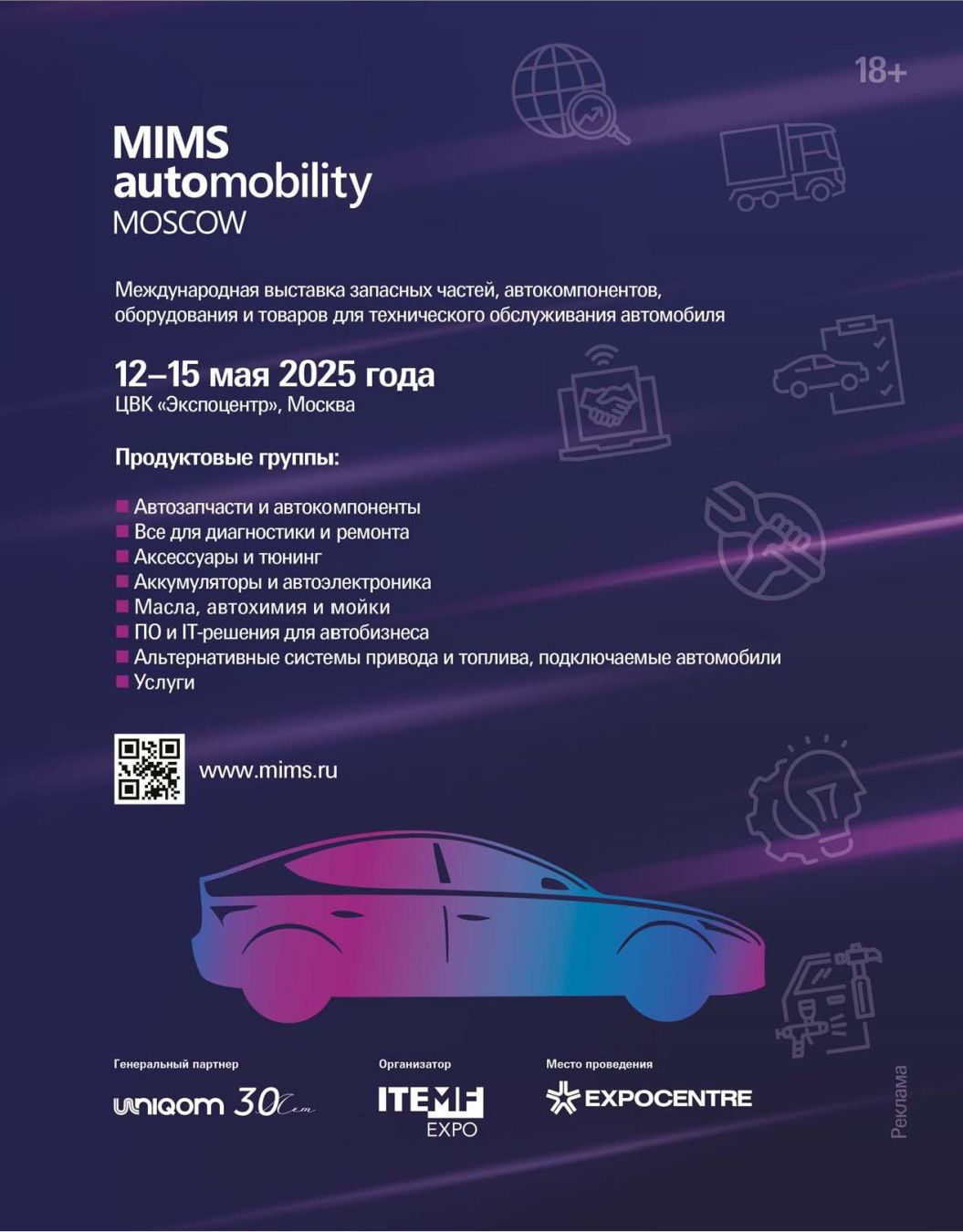 18+

MIMS
automobility
MOSCOW

Международная выставка запасных частей, автокомпонентов, оборудования и товаров для технического обслуживания автомобиля

12–15 мая 2025 года
ЦВК «Экспоцентр», Москва

Продуктовые группы:

Автозапчасти и автокомпоненты
Все для диагностики и ремонта
Аксессуары и тюнинг
Аккумуляторы и автоэлектроника
Масла, автохимия и мойки
ПО и IT-решения для автобизнеса
Альтернативные системы привода и топлива, подключаемые автомобили
Услуги

www.mims.ru

Генеральный партнер
uniqom 30 лет

Организатор
ITEMF EXPO

Место проведения
EXPOCENTRE

Реклама